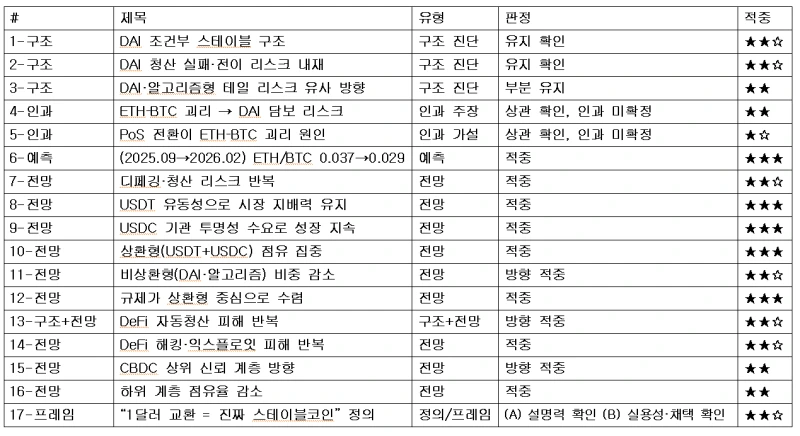 | # | 제목 | 유형 | 판정 | 적중 |
|---|---|---|---|---|
| 1-구조 | DAI 조건부 스테이블 구조 | 구조 진단 | 유지 확인 | ★★☆ |
| 2-구조 | DAI 청산 실패·전이 리스크 내재 | 구조 진단 | 유지 확인 | ★★☆ |
| 3-구조 | DAI·알고리즘형 테일 리스크 유사 방향 | 구조 진단 | 부분 유지 | ★★ |
| 4-인과 | ETH-BTC 괴리 → DAI 담보 리스크 | 인과 주장 | 상관 확인, 인과 미확정 | ★★ |
| 5-인과 | PoS 전환이 ETH-BTC 괴리 원인 | 인과 가설 | 상관 확인, 인과 미확정 | ★☆ |
| 6-예측 | (2025.09→2026.02) ETH/BTC 0.037→0.029 | 예측 | 적중 | ★★★ |
| 7-전망 | 디페깅·청산 리스크 반복 | 전망 | 적중 | ★★☆ |
| 8-전망 | USDT 유동성으로 시장 지배력 유지 | 전망 | 적중 | ★★★ |
| 9-전망 | USDC 기관 투명성 수요로 성장 지속 | 전망 | 적중 | ★★★ |
| 10-전망 | 상환형(USDT+USDC) 점유 집중 | 전망 | 적중 | ★★★ |
| 11-전망 | 비상환형(DAI·알고리즘) 비중 감소 | 전망 | 방향 적중 | ★★☆ |
| 12-전망 | 규제가 상환형 중심으로 수렴 | 전망 | 적중 | ★★★ |
| 13-구조+전망 | DeFi 자동청산 피해 반복 | 구조+전망 | 방향 적중 | ★★☆ |
| 14-전망 | DeFi 해킹·익스플로잇 피해 반복 | 전망 | 적중 | ★★☆ |
| 15-전망 | CBDC 상위 신뢰 계층 방향 | 전망 | 방향 적중 | ★★ |
| 16-전망 | 하위 계층 점유율 감소 | 전망 | 적중 | ★★ |
| 17-프레임 | "1달러 교환 = 진짜 스테이블코인" 정의 | 정의/프레임 | (A) 설명력 확인 (B) 실용성·채택 확인 | ★★☆ |